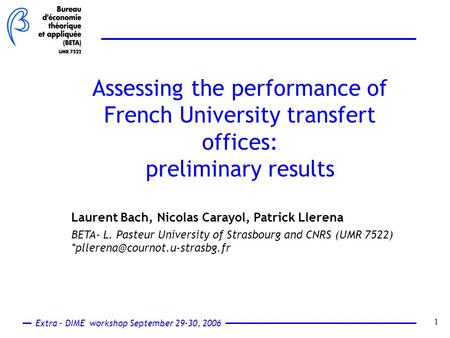 Bureau d'économie théorique et appliquée (BETA)
UMR 7522

Assessing the performance of French University transfert offices:
preliminary results

Laurent Bach, Nicolas Carayol, Patrick Llerena
BETA- L. Pasteur University of Strasbourg and CNRS (UMR 7522)
*pllerena@cournot.u-strasbg.fr

Extra - DIME workshop September 29-30, 2006

1